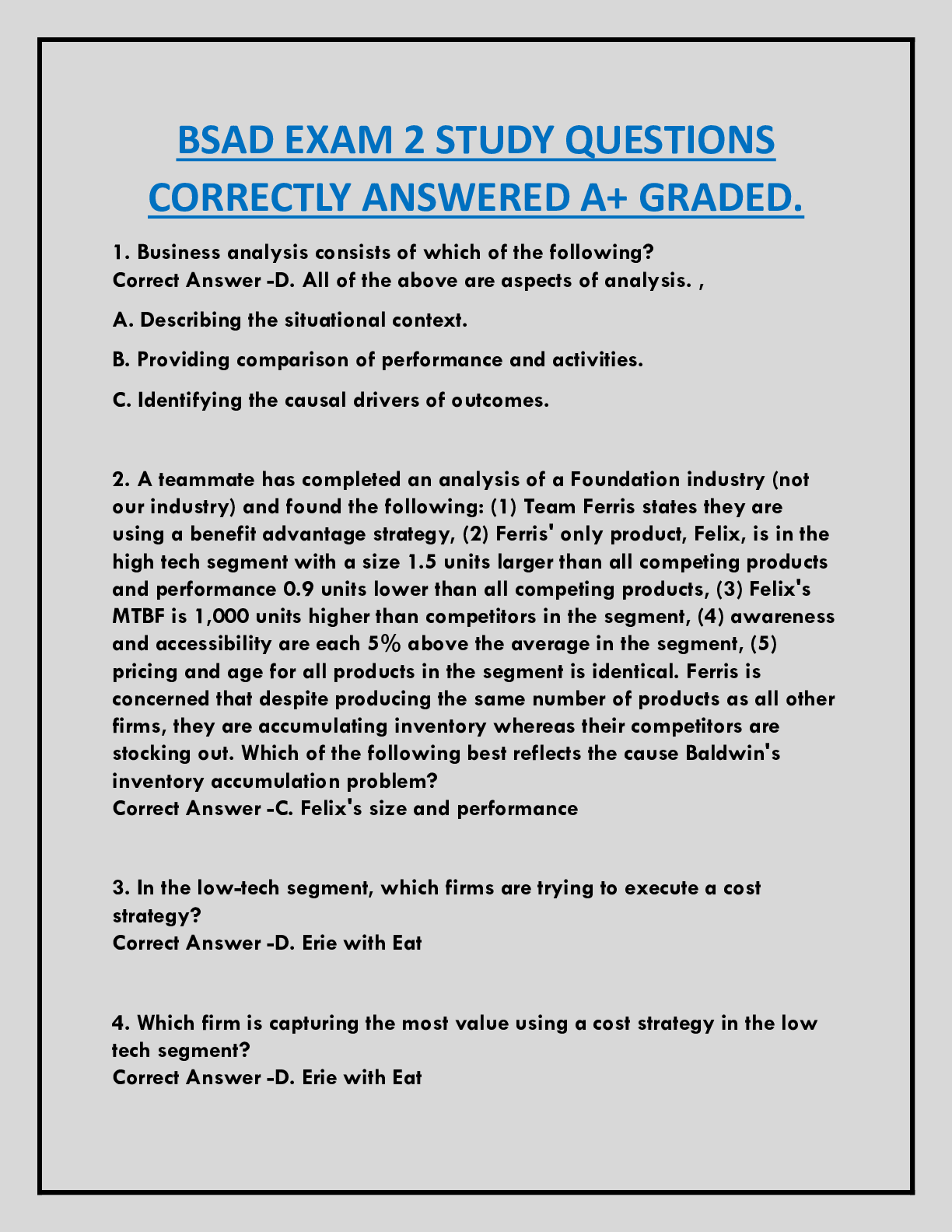 BSAD EXAM 2 STUDY QUESTIONS CORRECTLY ANSWERED A+ GRADED.

1. Business analysis consists of which of the following?
Correct Answer -D. All of the above are aspects of analysis. ,

A. Describing the situational context.

B. Providing comparison of performance and activities.

C. Identifying the causal drivers of outcomes.

2. A teammate has completed an analysis of a Foundation industry (not our industry) and found the following: (1) Team Ferris states they are using a benefit advantage strategy, (2) Ferris' only product, Felix, is in the high tech segment with a size 1.5 units larger than all competing products and performance 0.9 units lower than all competing products, (3) Felix's MTBF is 1,000 units higher than competitors in the segment, (4) awareness and accessibility are each 5% above the average in the segment, (5) pricing and age for all products in the segment is identical. Ferris is concerned that despite producing the same number of products as all other firms, they are accumulating inventory whereas their competitors are stocking out. Which of the following best reflects the cause Baldwin's inventory accumulation problem?
Correct Answer -C. Felix's size and performance

3. In the low-tech segment, which firms are trying to execute a cost strategy?
Correct Answer -D. Erie with Eat

4. Which firm is capturing the most value using a cost strategy in the low tech segment?
Correct Answer -D. Erie with Eat